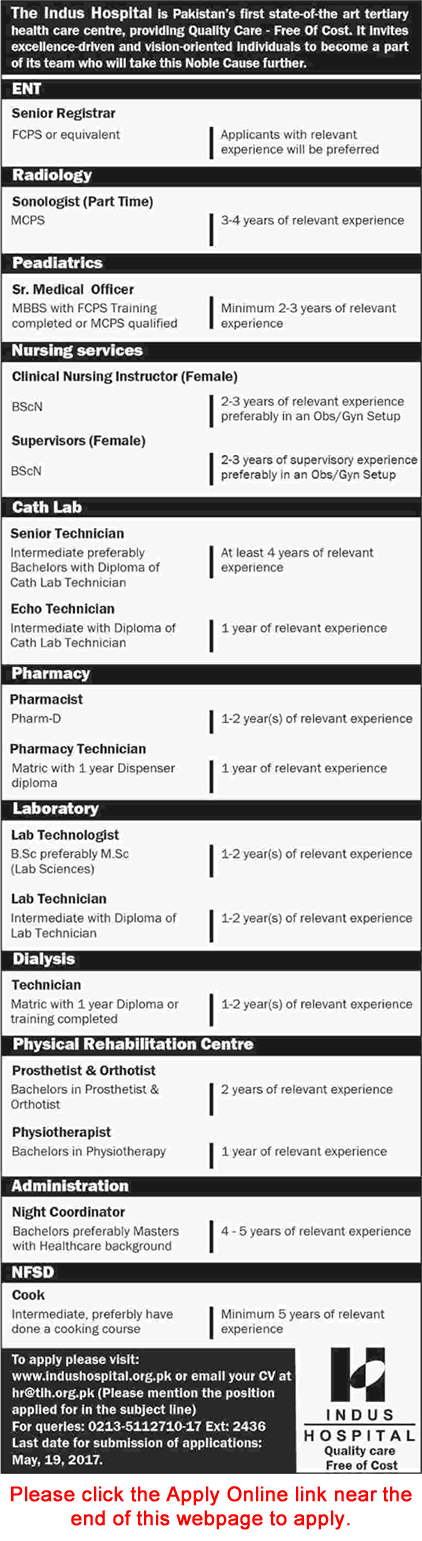 The Indus Hospital is Pakistan's first state-of-the art tertiary health care centre, providing Quality Care - Free Of Cost. It invites excellence-driven and vision-oriented individuals to become a part of its team who will take this Noble Cause further.

ENT

Senior Registrar
FCPS or equivalent
Applicants with relevant experience will be preferred

Radiology

Sonologist (Part Time)
MCPS
3-4 years of relevant experience

Peadiatrics

Sr. Medical Officer
MBBS with FCPS Training completed or MCPS qualified
Minimum 2-3 years of relevant experience

Nursing services

Clinical Nursing Instructor (Female)
BScN
2-3 years of relevant experience preferably in an Obs/Gyn Setup

Supervisors (Female)
BScN
2-3 years of supervisory experience preferably in an Obs/Gyn Setup

Cath Lab

Senior Technician
Intermediate preferably Bachelors with Diploma of Cath Lab Technician
At least 4 years of relevant experience

Echo Technician
Intermediate with Diploma of Cath Lab Technician
1 year of relevant experience

Pharmacy

Pharmacist
Pharm-D
1-2 year(s) of relevant experience

Pharmacy Technician
Matric with 1 year Dispenser diploma
1 year of relevant experience

Laboratory

Lab Technologist
B.Sc preferably M.Sc (Lab Sciences)
1-2 year(s) of relevant experience

Lab Technician
Intermediate with Diploma of Lab Technician
1-2 year(s) of relevant experience

Dialysis

Technician
Matric with 1 year Diploma or training completed
1-2 year(s) of relevant experience

Physical Rehabilitation Centre

Prosthetist & Orthotist
Bachelors in Prosthetist & Orthotist
2 years of relevant experience

Physiotherapist
Bachelors in Physiotherapy
1 year of relevant experience

Administration

Night Coordinator
Bachelors preferably Masters with Healthcare background
4 - 5 years of relevant experience

NFSD

Cook
Intermediate, preferbly have done a cooking course
Minimum 5 years of relevant experience

To apply please visit: www.indushospital.org.pk or email your CV at hr@tih.org.pk (Please mention the position applied for in the subject line)
For queries: 0213-5112710-17 Ext: 2436
Last date for submission of applications: May, 19, 2017.

INDUS HOSPITAL
Quality care
Free of Cost

Please click the Apply Online link near the end of this webpage to apply.